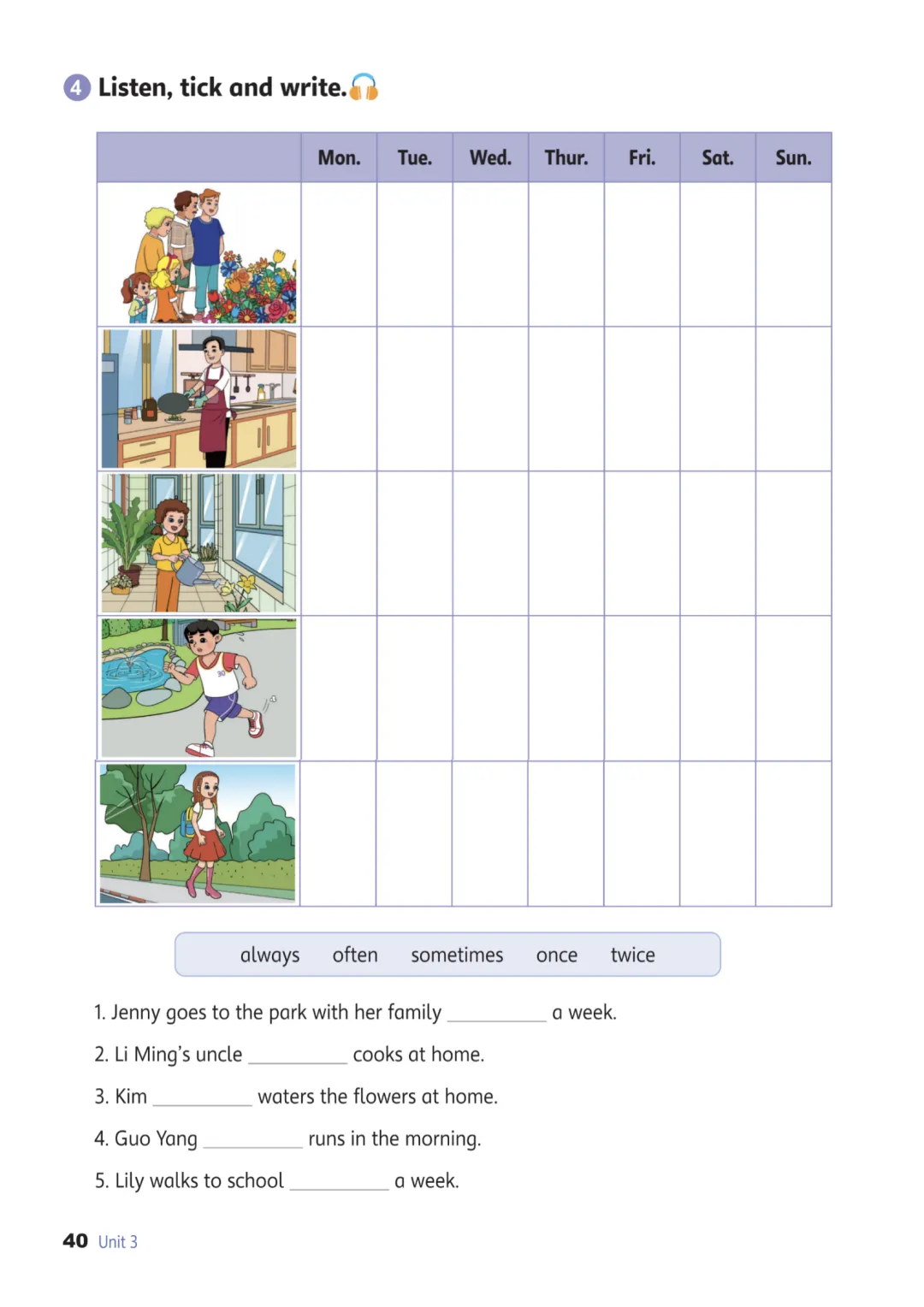 4 Listen, tick and write.

| | Mon. | Tue. | Wed. | Thur. | Fri. | Sat. | Sun. |
|---|---|---|---|---|---|---|---|
| | | | | | | | |
| | | | | | | | |
| | | | | | | | |
| | | | | | | | |
| | | | | | | | |

always often sometimes once twice

1. Jenny goes to the park with her family __________ a week.

2. Li Ming's uncle __________ cooks at home.

3. Kim __________ waters the flowers at home.

4. Guo Yang __________ runs in the morning.

5. Lily walks to school __________ a week.

40 Unit 3